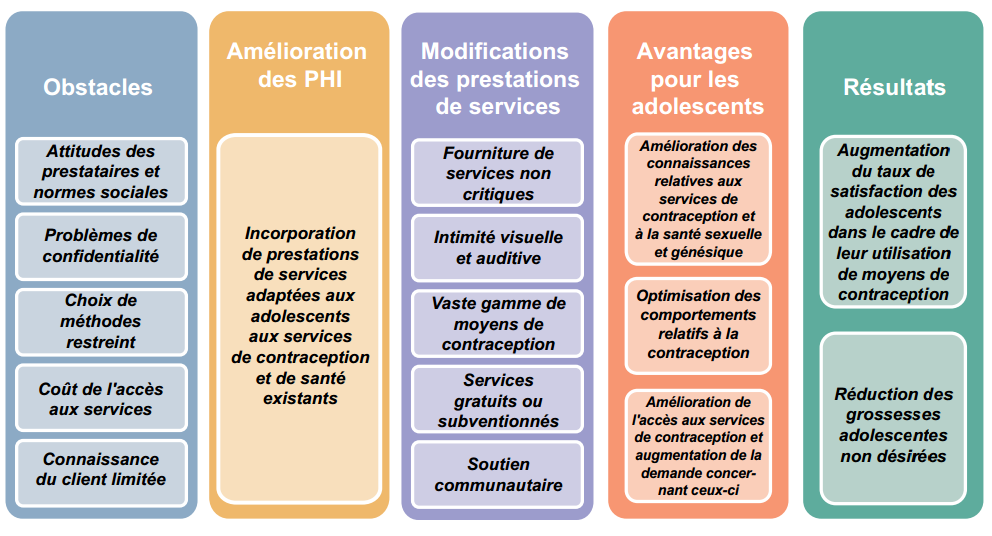 Obstacles

Attitudes des prestataires et normes sociales

Problèmes de confidentialité

Choix de méthodes restreint

Coût de l'accès aux services

Connaissance du client limitée

Amélioration des PHI

Incorporation de prestations de services adaptées aux adolescents aux services de contraception et de santé existants

Modifications des prestations de services

Fourniture de services non critiques

Intimité visuelle et auditive

Vaste gamme de moyens de contraception

Services gratuits ou subventionnés

Soutien communautaire

Avantages pour les adolescents

Amélioration des connaissances relatives aux services de contraception et à la santé sexuelle et génésique

Optimisation des comportements relatifs à la contraception

Amélioration de l'accès aux services de contraception et augmentation de la demande concernant ceux-ci

Résultats

Augmentation du taux de satisfaction des adolescents dans le cadre de leur utilisation de moyens de contraception

Réduction des grossesses adolescentes non désirées